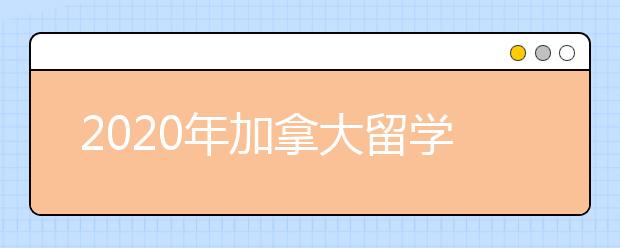 2020年加拿大留学